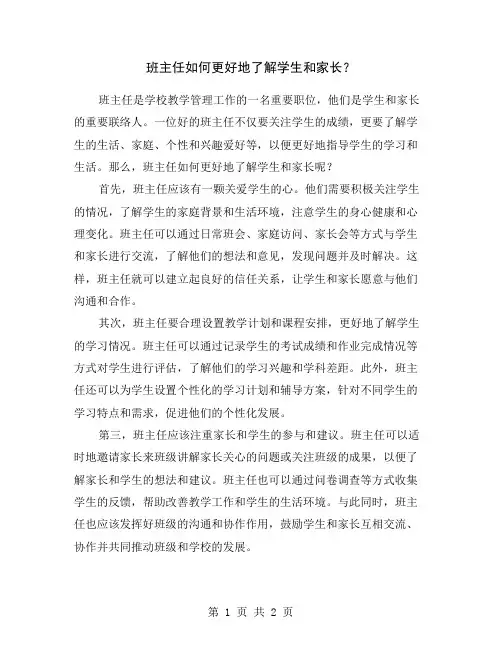 班主任如何更好地了解学生和家长？

班主任是学校教学管理工作的一名重要职位，他们是学生和家长的重要联络人。一位好的班主任不仅要关注学生的成绩，更要了解学生的生活、家庭、个性和兴趣爱好等，以便更好地指导学生的学习和生活。那么，班主任如何更好地了解学生和家长呢？

首先，班主任应该有一颗关爱学生的心。他们需要积极关注学生的情况，了解学生的家庭背景和生活环境，注意学生的身心健康和心理变化。班主任可以通过日常班会、家庭访问、家长会等方式与学生和家长进行交流，了解他们的想法和意见，发现问题并及时解决。这样，班主任就可以建立起良好的信任关系，让学生和家长愿意与他们沟通和合作。

其次，班主任要合理设置教学计划和课程安排，更好地了解学生的学习情况。班主任可以通过记录学生的考试成绩和作业完成情况等方式对学生进行评估，了解他们的学习兴趣和学科差距。此外，班主任还可以为学生设置个性化的学习计划和辅导方案，针对不同学生的学习特点和需求，促进他们的个性化发展。

第三，班主任应该注重家长和学生的参与和建议。班主任可以适时地邀请家长来班级讲解家长关心的问题或关注班级的成果，以便了解家长和学生的想法和建议。班主任也可以通过问卷调查等方式收集学生的反馈，帮助改善教学工作和学生的生活环境。与此同时，班主任也应该发挥好班级的沟通和协作作用，鼓励学生和家长互相交流、协作并共同推动班级和学校的发展。

第 1 页 共 2 页